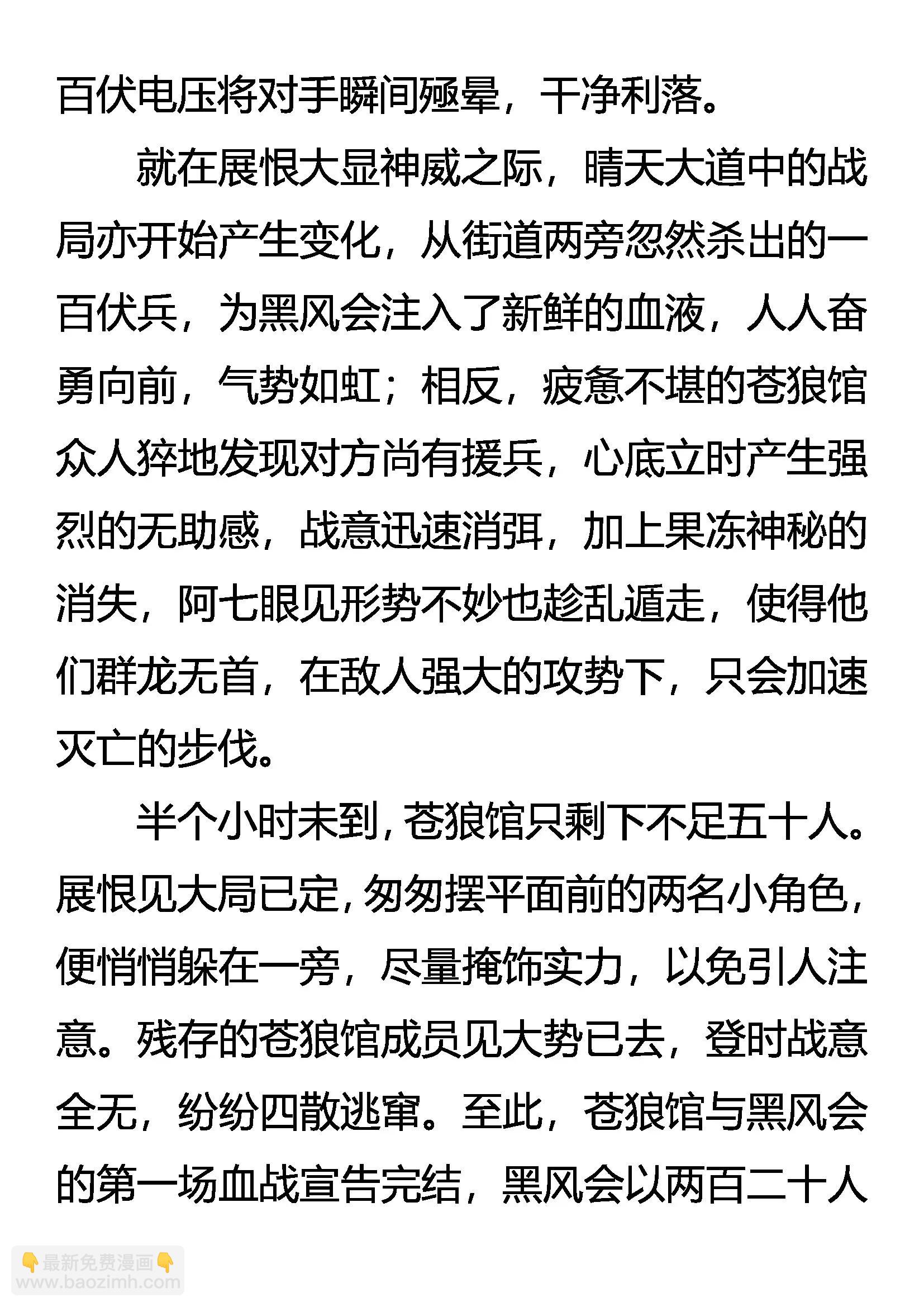 百伏电压将对手瞬间殛晕，干净利落。

就在展恨大显神威之际，晴天大道中的战局亦开始产生变化，从街道两旁忽然杀出的一百伏兵，为黑风会注入了新鲜的血液，人人奋勇向前，气势如虹；相反，疲惫不堪的苍狼馆众人猝地发现对方尚有援兵，心底立时产生强烈的无助感，战意迅速消弭，加上果冻神秘的消失，阿七眼见形势不妙也趁乱遁走，使得他们群龙无首，在敌人强大的攻势下，只会加速灭亡的步伐。

半个小时未到，苍狼馆只剩下不足五十人。展恨见大局已定，匆匆摆平面前的两名小角色，便悄悄躲在一旁，尽量掩饰实力，以免引人注意。残存的苍狼馆成员见大势已去，登时战意全无，纷纷四散逃窜。至此，苍狼馆与黑风会的第一场血战宣告完结，黑风会以两百二十人

👇最新免费漫画👇
www.baozimh.com